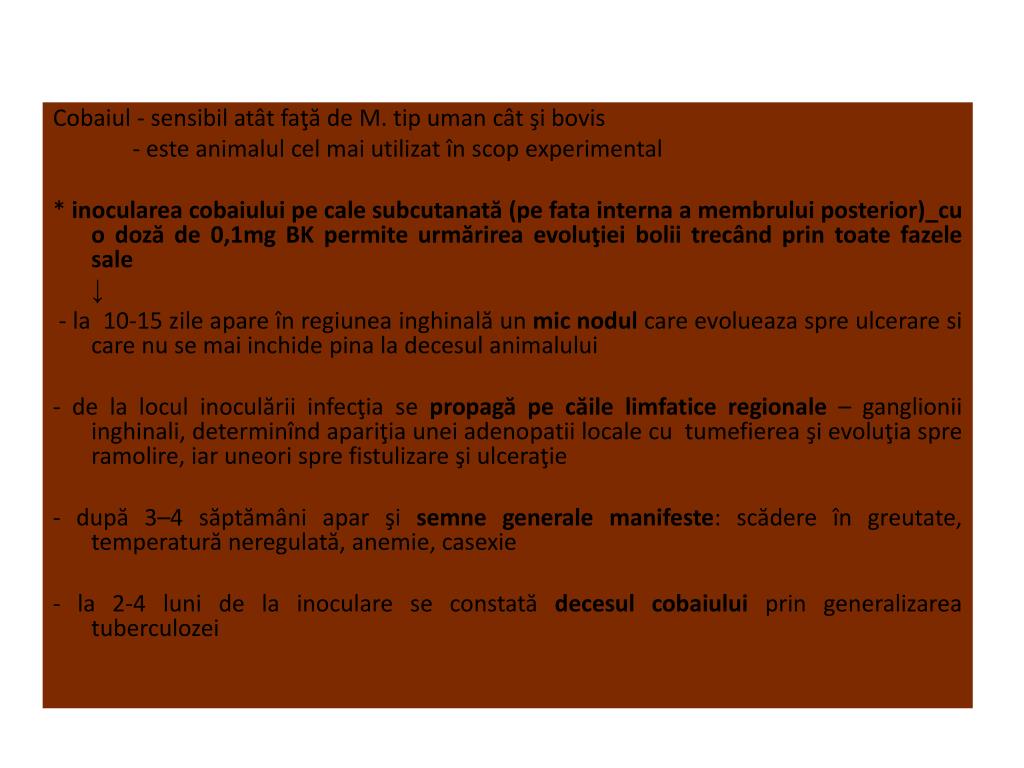 Cobaiul - sensibil atât faţă de M. tip uman cât şi bovis
- este animalul cel mai utilizat în scop experimental

* inocularea cobaiului pe cale subcutanată (pe fata interna a membrului posterior)_cu o doză de 0,1mg BK permite urmărirea evoluţiei bolii trecând prin toate fazele sale
↓
- la 10-15 zile apare în regiunea inghinală un mic nodul care evolueaza spre ulcerare si care nu se mai inchide pina la decesul animalului

- de la locul inoculării infecţia se propagă pe căile limfatice regionale – ganglionii inghinali, determinînd apariţia unei adenopatii locale cu tumefierea şi evoluţia spre ramolire, iar uneori spre fistulizare şi ulceraţie

- după 3–4 săptămâni apar şi semne generale manifeste: scădere în greutate, temperatură neregulată, anemie, casexie

- la 2-4 luni de la inoculare se constată decesul cobaiului prin generalizarea tuberculozei